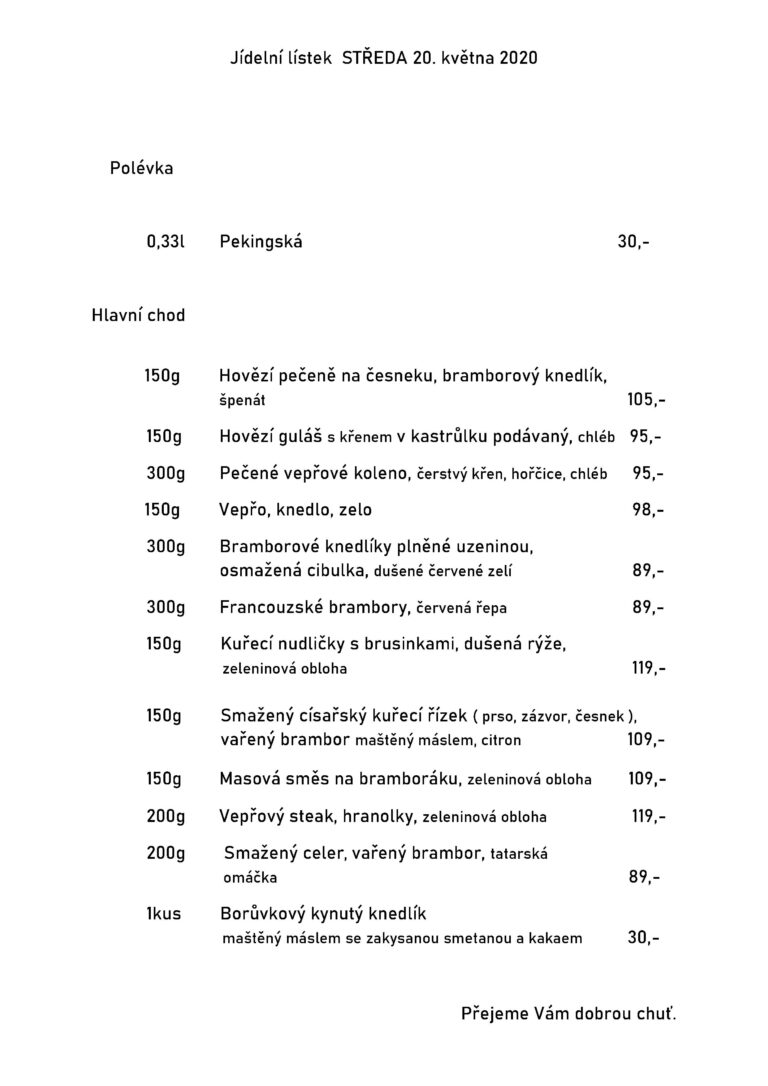 Jídelní lístek STŘEDA 20. května 2020

Polévka

0,33l Pekingská 30,-

Hlavní chod

150g Hovězí pečeně na česneku, bramborový knedlík, špenát 105,-

150g Hovězí guláš s křenem v kastrůlku podávaný, chléb 95,-

300g Pečené vepřové koleno, čerstvý křen, hořčice, chléb 95,-

150g Vepřo, knedlo, zelo 98,-

300g Bramborové knedlíky plněné uzeninou, osmažená cibulka, dušené červené zelí 89,-

300g Francouzské brambory, červená řepa 89,-

150g Kuřecí nudličky s brusinkami, dušená rýže, zeleninová obloha 119,-

150g Smažený císařský kuřecí řízek ( prso, zázvor, česnek ), vařený brambor maštěný máslem, citron 109,-

150g Masová směs na bramboráku, zeleninová obloha 109,-

200g Vepřový steak, hranolky, zeleninová obloha 119,-

200g Smažený celer, vařený brambor, tatarská omáčka 89,-

1kus Borůvkový kynutý knedlík maštěný máslem se zakysanou smetanou a kakaem 30,-

Přejeme Vám dobrou chuť.